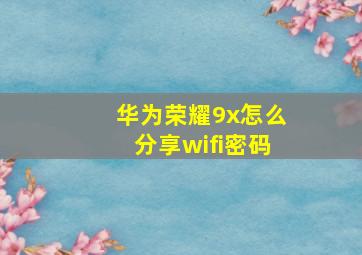 华为荣耀9x怎么分享wifi密码